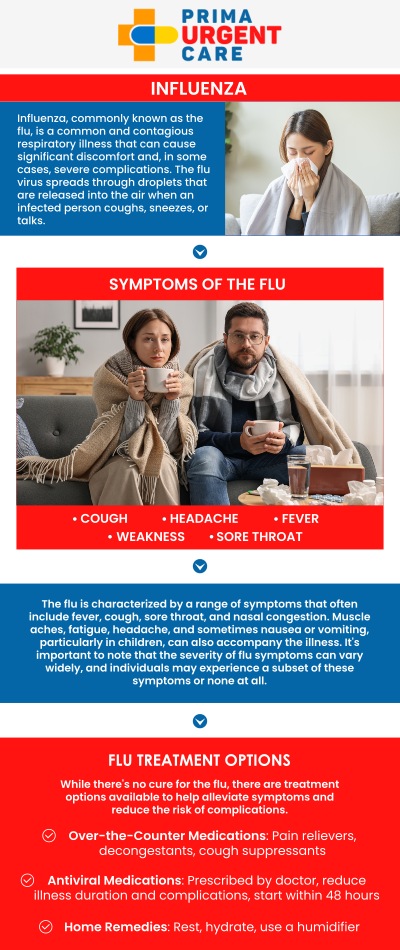 PRIMA URGENT CARE

INFLUENZA

Influenza, commonly known as the flu, is a common and contagious respiratory illness that can cause significant discomfort and, in some cases, severe complications. The flu virus spreads through droplets that are released into the air when an infected person coughs, sneezes, or talks.

SYMPTOMS OF THE FLU

• COUGH • HEADACHE • FEVER
• WEAKNESS • SORE THROAT

The flu is characterized by a range of symptoms that often include fever, cough, sore throat, and nasal congestion. Muscle aches, fatigue, headache, and sometimes nausea or vomiting, particularly in children, can also accompany the illness. It's important to note that the severity of flu symptoms can vary widely, and individuals may experience a subset of these symptoms or none at all.

FLU TREATMENT OPTIONS

While there's no cure for the flu, there are treatment options available to help alleviate symptoms and reduce the risk of complications.

Over-the-Counter Medications: Pain relievers, decongestants, cough suppressants

Antiviral Medications: Prescribed by doctor, reduce illness duration and complications, start within 48 hours

Home Remedies: Rest, hydrate, use a humidifier